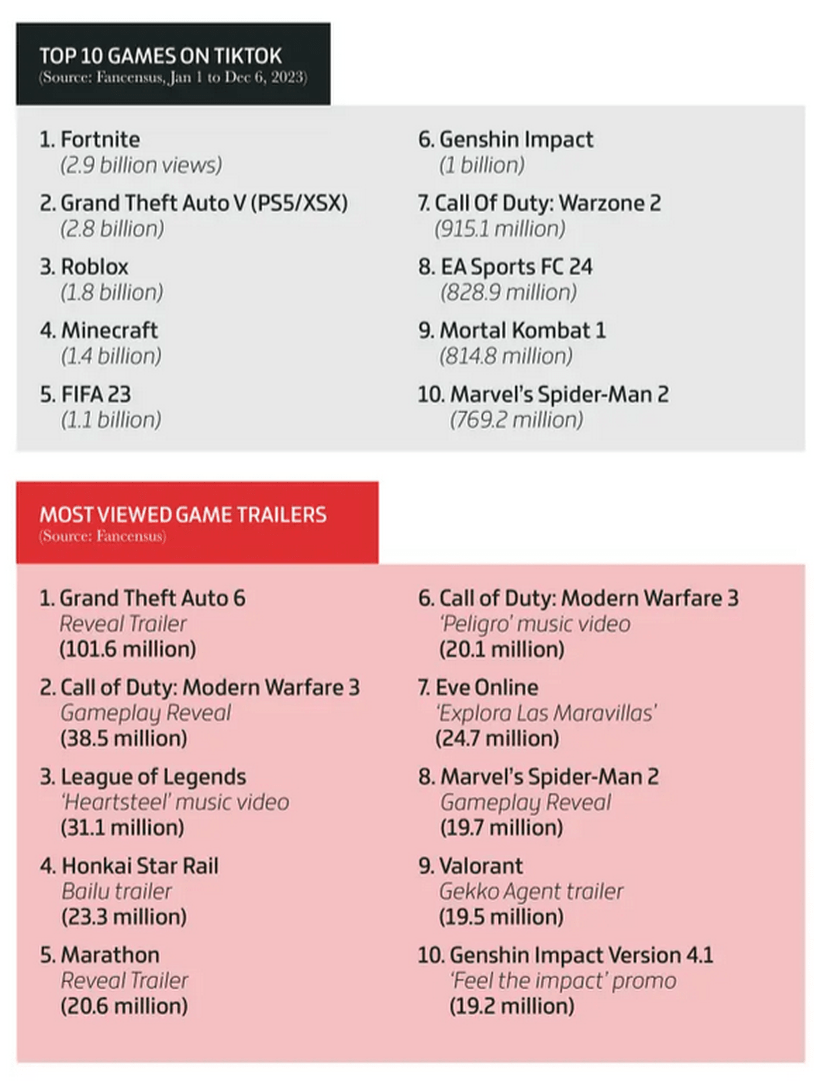 TOP 10 GAMES ON TIKTOK
(Source: Fancensus, Jan 1 to Dec 6, 2023)

1. Fortnite
(2.9 billion views)

2. Grand Theft Auto V (PS5/XSX)
(2.8 billion)

3. Roblox
(1.8 billion)

4. Minecraft
(1.4 billion)

5. FIFA 23
(1.1 billion)

6. Genshin Impact
(1 billion)

7. Call Of Duty: Warzone 2
(915.1 million)

8. EA Sports FC 24
(828.9 million)

9. Mortal Kombat 1
(814.8 million)

10. Marvel's Spider-Man 2
(769.2 million)

MOST VIEWED GAME TRAILERS
(Source: Fancensus)

1. Grand Theft Auto 6
Reveal Trailer
(101.6 million)

2. Call of Duty: Modern Warfare 3
Gameplay Reveal
(38.5 million)

3. League of Legends
'Heartsteel' music video
(31.1 million)

4. Honkai Star Rail
Bailu trailer
(23.3 million)

5. Marathon
Reveal Trailer
(20.6 million)

6. Call of Duty: Modern Warfare 3
'Peligro' music video
(20.1 million)

7. Eve Online
'Explora Las Maravillas'
(24.7 million)

8. Marvel's Spider-Man 2
Gameplay Reveal
(19.7 million)

9. Valorant
Gekko Agent trailer
(19.5 million)

10. Genshin Impact Version 4.1
'Feel the impact' promo
(19.2 million)